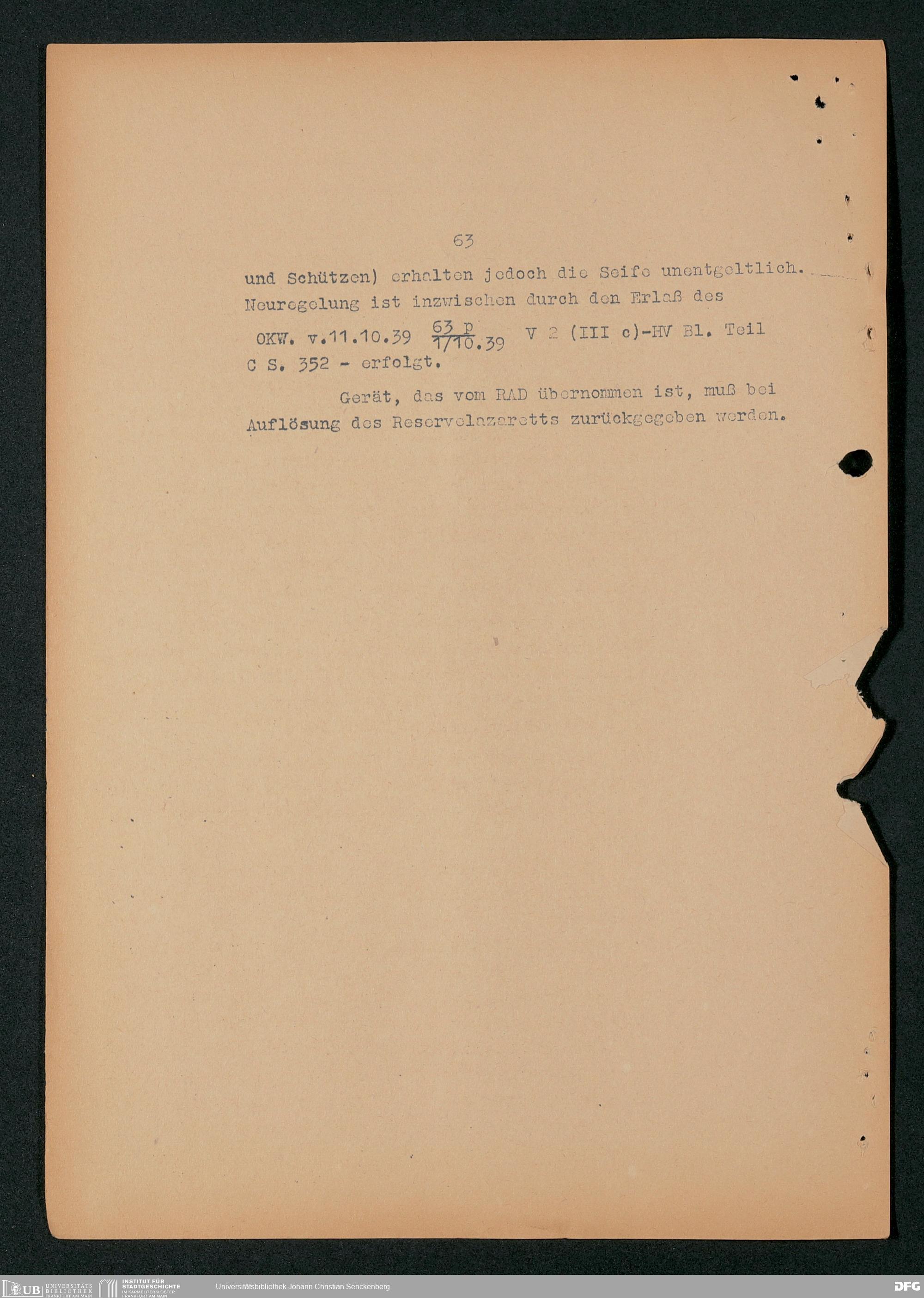 63

und Schützen) erhalten jedoch die Seife unentgeltlich. Neuregelung ist inzwischen durch den Erlaß des OKW. v.11.10.39 $\frac{63 p}{1/10.39}$ V 2 (III c)-HV Bl. Teil C S. 352 - erfolgt.

Gerät, das vom RAD übernommen ist, muß bei Auflösung des Reservelazaretts zurückgegeben werden.

UB UNIVERSITÄTS BIBLIOTHEK FRANKFURT AM MAIN
INSTITUT FÜR STADTGESCHICHTE IM KARMELITERKLOSTER FRANKFURT AM MAIN
Universitätsbibliothek Johann Christian Senckenberg
DFG